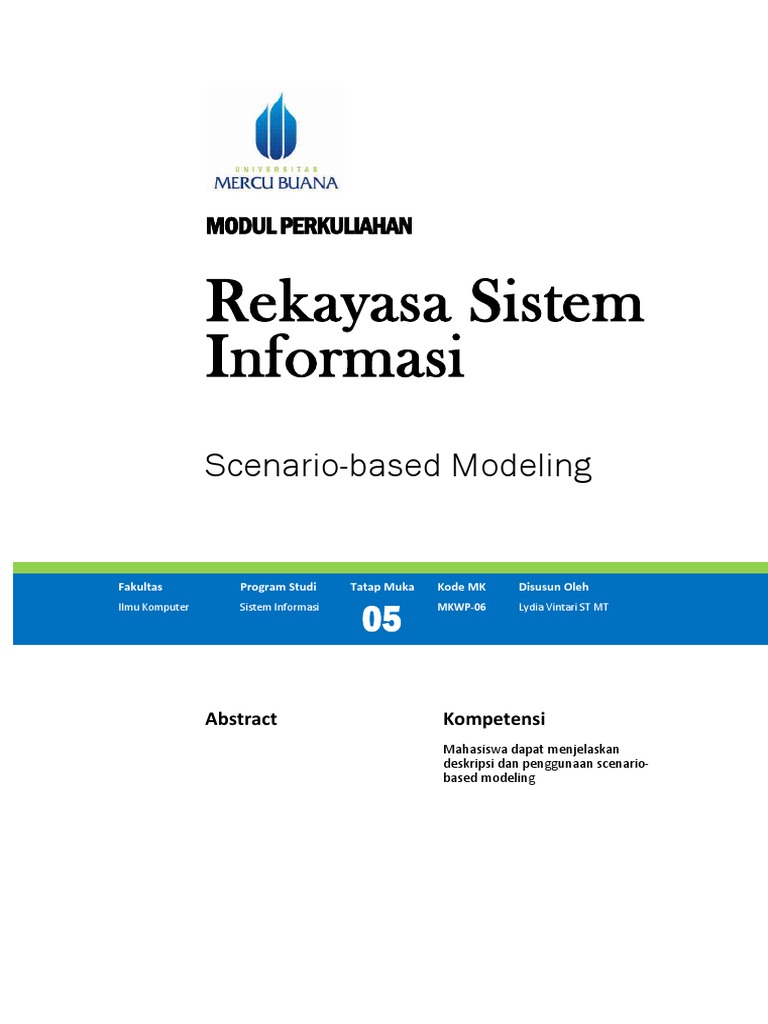 UNIVERSITAS
MERCU BUANA

MODUL PERKULIAHAN

Rekayasa Sistem Informasi

Scenario-based Modeling

| Fakultas | Program Studi | Tatap Muka | Kode MK | Disusun Oleh |
|---|---|---|---|---|
| Ilmu Komputer | Sistem Informasi | 05 | MKWP-06 | Lydia Vintari ST MT |

Abstract

Kompetensi

Mahasiswa dapat menjelaskan deskripsi dan penggunaan scenario-based modeling